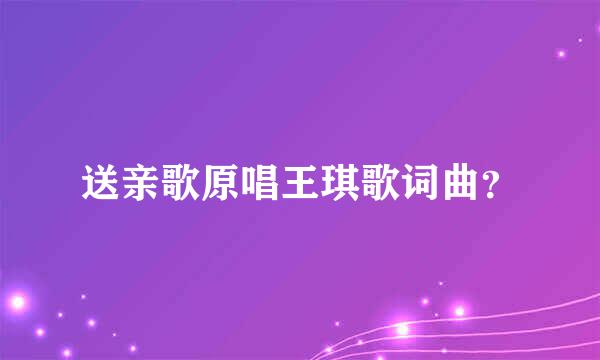 送亲歌原唱王琪歌词曲？